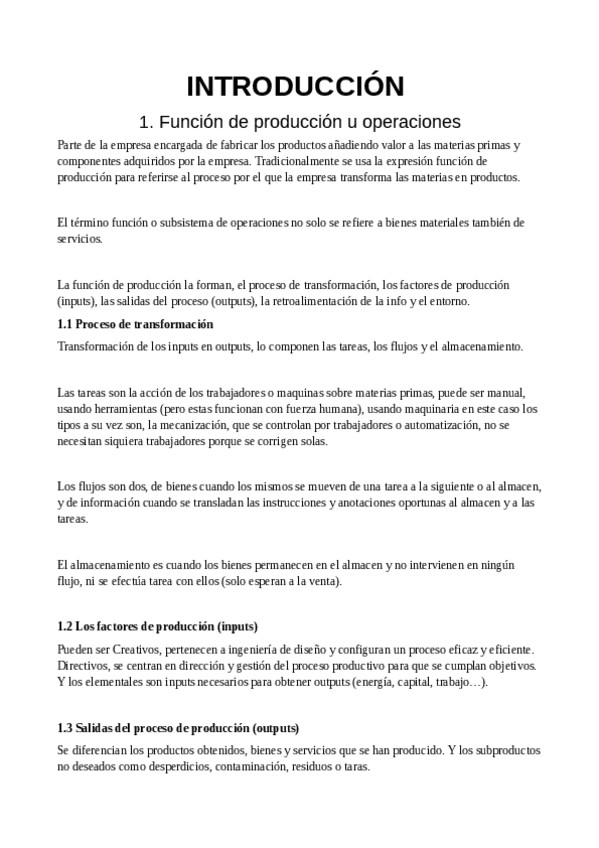 INTRODUCCIÓN

1. Función de producción u operaciones

Parte de la empresa encargada de fabricar los productos añadiendo valor a las materias primas y componentes adquiridos por la empresa. Tradicionalmente se usa la expresión función de producción para referirse al proceso por el que la empresa transforma las materias en productos.

El término función o subsistema de operaciones no solo se refiere a bienes materiales también de servicios.

La función de producción la forman, el proceso de transformación, los factores de producción (inputs), las salidas del proceso (outputs), la retroalimentación de la info y el entorno.

1.1 Proceso de transformación

Transformación de los inputs en outputs, lo componen las tareas, los flujos y el almacenamiento.

Las tareas son la acción de los trabajadores o maquinas sobre materias primas, puede ser manual, usando herramientas (pero estas funcionan con fuerza humana), usando maquinaria en este caso los tipos a su vez son, la mecanización, que se controlan por trabajadores o automatización, no se necesitan siquiera trabajadores porque se corrigen solas.

Los flujos son dos, de bienes cuando los mismos se mueven de una tarea a la siguiente o al almacen, y de información cuando se transladan las instrucciones y anotaciones oportunas al almacen y a las tareas.

El almacenamiento es cuando los bienes permanecen en el almacen y no intervienen en ningún flujo, ni se efectúa tarea con ellos (solo esperan a la venta).

1.2 Los factores de producción (inputs)

Pueden ser Creativos, pertenecen a ingeniería de diseño y configuran un proceso eficaz y eficiente. Directivos, se centran en dirección y gestión del proceso productivo para que se cumplan objetivos. Y los elementales son inputs necesarios para obtener outputs (energía, capital, trabajo…).

1.3 Salidas del proceso de producción (outputs)

Se diferencian los productos obtenidos, bienes y servicios que se han producido. Y los subproductos no deseados como desperdicios, contaminación, residuos o taras.